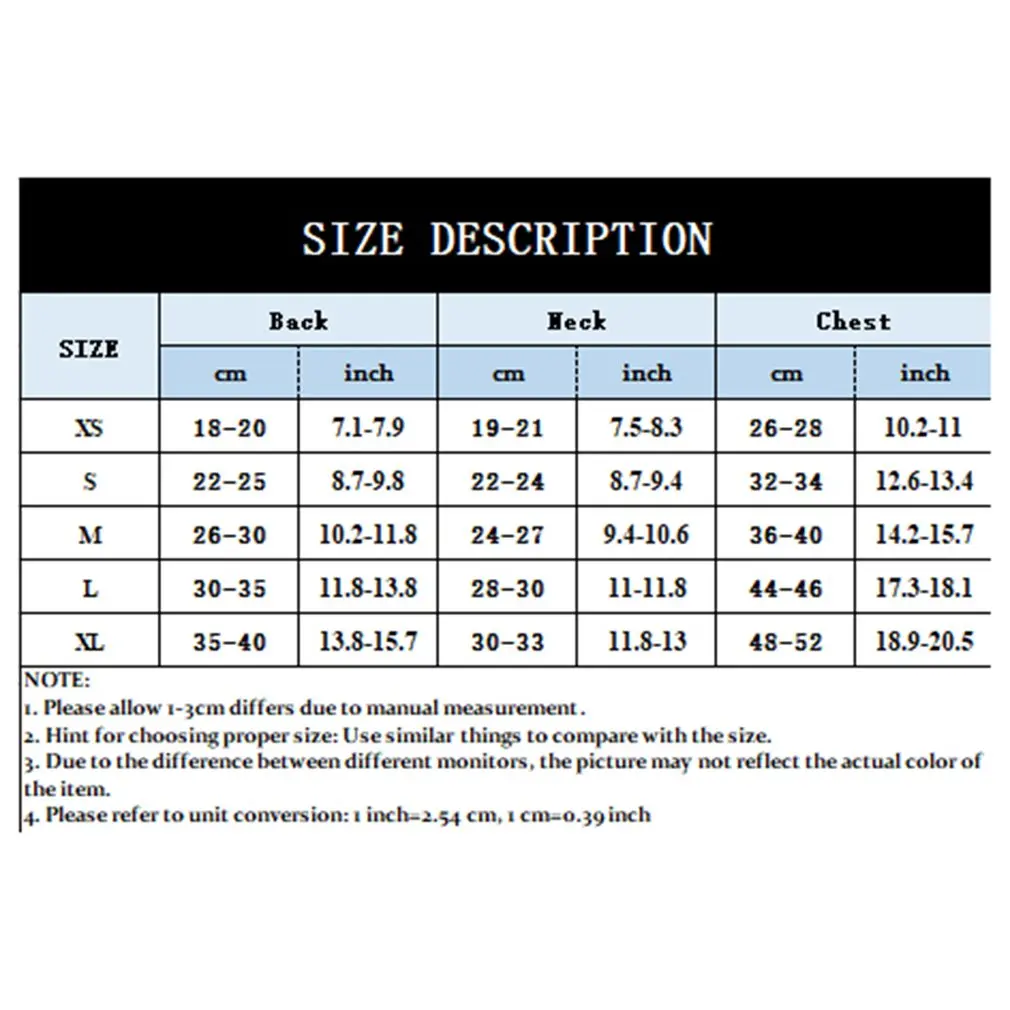 SIZE DESCRIPTION

| SIZE | Back cm | Back inch | Neck cm | Neck inch | Chest cm | Chest inch |
|---|---|---|---|---|---|---|
| XS | 18-20 | 7.1-7.9 | 19-21 | 7.5-8.3 | 26-28 | 10.2-11 |
| S | 22-25 | 8.7-9.8 | 22-24 | 8.7-9.4 | 32-34 | 12.6-13.4 |
| M | 26-30 | 10.2-11.8 | 24-27 | 9.4-10.6 | 36-40 | 14.2-15.7 |
| L | 30-35 | 11.8-13.8 | 28-30 | 11-11.8 | 44-46 | 17.3-18.1 |
| XL | 35-40 | 13.8-15.7 | 30-33 | 11.8-13 | 48-52 | 18.9-20.5 |

NOTE:
1. Please allow 1-3cm differs due to manual measurement.
2. Hint for choosing proper size: Use similar things to compare with the size.
3. Due to the difference between different monitors, the picture may not reflect the actual color of the item.
4. Please refer to unit conversion: 1 inch=2.54 cm, 1 cm=0.39 inch